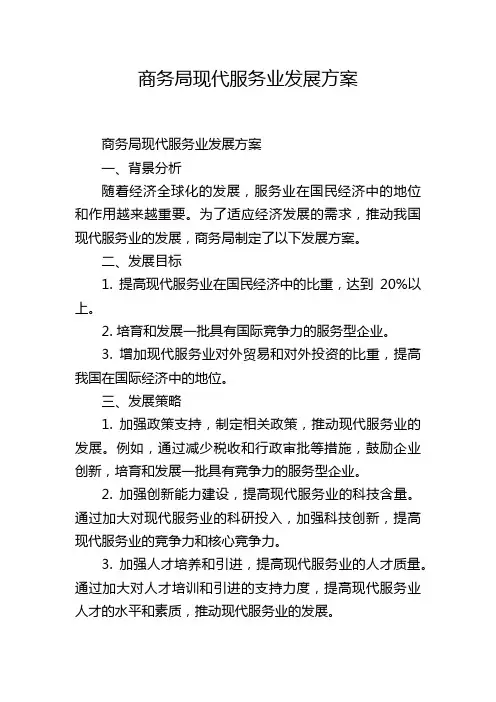 商务局现代服务业发展方案

商务局现代服务业发展方案

一、背景分析

随着经济全球化的发展，服务业在国民经济中的地位和作用越来越重要。为了适应经济发展的需求，推动我国现代服务业的发展，商务局制定了以下发展方案。

二、发展目标

1. 提高现代服务业在国民经济中的比重，达到 20%以上。

2. 培育和发展一批具有国际竞争力的服务型企业。

3. 增加现代服务业对外贸易和对外投资的比重，提高我国在国际经济中的地位。

三、发展策略

1. 加强政策支持，制定相关政策，推动现代服务业的发展。例如，通过减少税收和行政审批等措施，鼓励企业创新，培育和发展一批具有竞争力的服务型企业。

2. 加强创新能力建设，提高现代服务业的科技含量。通过加大对现代服务业的科研投入，加强科技创新，提高现代服务业的竞争力和核心竞争力。

3. 加强人才培养和引进，提高现代服务业的人才质量。通过加大对人才培训和引进的支持力度，提高现代服务业人才的水平和素质，推动现代服务业的发展。